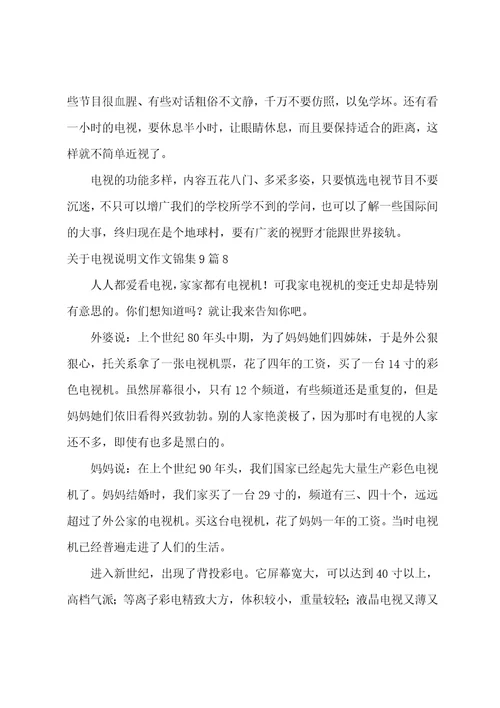 些节目很血腥、有些对话粗俗不文静，千万不要仿照，以免学坏。还有看一小时的电视，要休息半小时，让眼睛休息，而且要保持适合的距离，这样就不简单近视了。

电视的功能多样，内容五花八门、多采多姿，只要慎选电视节目不要沉迷，不只可以增广我们的学校所学不到的学问，也可以了解一些国际间的大事，终归现在是个地球村，要有广袤的视野才能跟世界接轨。

关于电视说明文作文锦集9篇8

人人都爱看电视，家家都有电视机！可我家电视机的变迁史却是特别有意思的。你们想知道吗？就让我来告知你吧。

外婆说：上个世纪80年头中期，为了妈妈她们四姊妹，于是外公狠狠心，托关系拿了一张电视机票，花了四年的工资，买了一台14寸的彩色电视机。虽然屏幕很小，只有12个频道，有些频道还是重复的，但是妈妈她们依旧看得兴致勃勃。别的人家艳羡极了，因为那时有电视的人家还不多，即使有也多是黑白的。

妈妈说：在上个世纪90年头，我们国家已经起先大量生产彩色电视机了。妈妈结婚时，我们家买了一台29寸的，频道有三、四十个，远远超过了外公家的电视机。买这台电视机，花了妈妈一年的工资。当时电视机已经普遍走进了人们的生活。

进入新世纪，出现了背投彩电。它屏幕宽大，可以达到40寸以上，高档气派；等离子彩电精致大方，体积较小，重量较轻；液晶电视又薄又